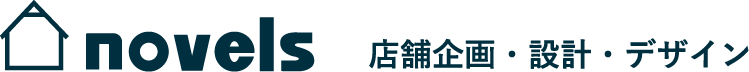 novels 店舗企画・設計・デザイン